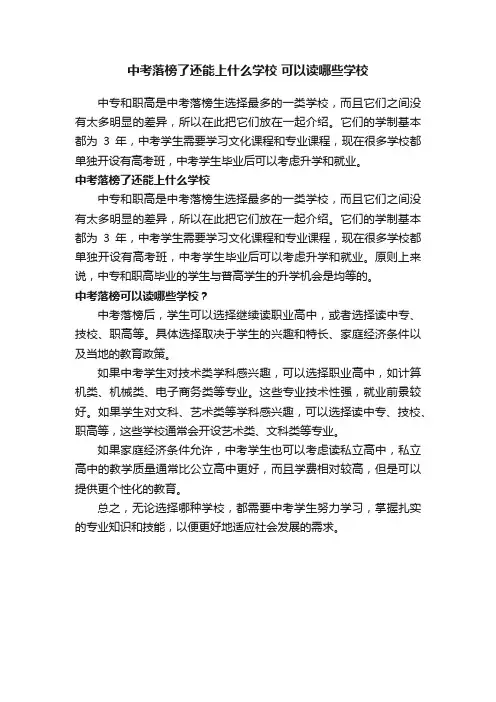 中考落榜了还能上什么学校 可以读哪些学校

中专和职高是中考落榜生选择最多的一类学校，而且它们之间没有太多明显的差异，所以在此把它们放在一起介绍。它们的学制基本都为 3 年，中考学生需要学习文化课程和专业课程，现在很多学校都单独开设有高考班，中考学生毕业后可以考虑升学和就业。

中考落榜了还能上什么学校

中专和职高是中考落榜生选择最多的一类学校，而且它们之间没有太多明显的差异，所以在此把它们放在一起介绍。它们的学制基本都为 3 年，中考学生需要学习文化课程和专业课程，现在很多学校都单独开设有高考班，中考学生毕业后可以考虑升学和就业。原则上来说，中专和职高毕业的学生与普高学生的升学机会是均等的。

中考落榜可以读哪些学校？

中考落榜后，学生可以选择继续读职业高中，或者选择读中专、技校、职高等。具体选择取决于学生的兴趣和特长、家庭经济条件以及当地的教育政策。

如果中考学生对技术类学科感兴趣，可以选择职业高中，如计算机类、机械类、电子商务类等专业。这些专业技术性强，就业前景较好。如果学生对文科、艺术类等学科感兴趣，可以选择读中专、技校、职高等，这些学校通常会开设艺术类、文科类等专业。

如果家庭经济条件允许，中考学生也可以考虑读私立高中，私立高中的教学质量通常比公立高中更好，而且学费相对较高，但是可以提供更个性化的教育。

总之，无论选择哪种学校，都需要中考学生努力学习，掌握扎实的专业知识和技能，以便更好地适应社会发展的需求。